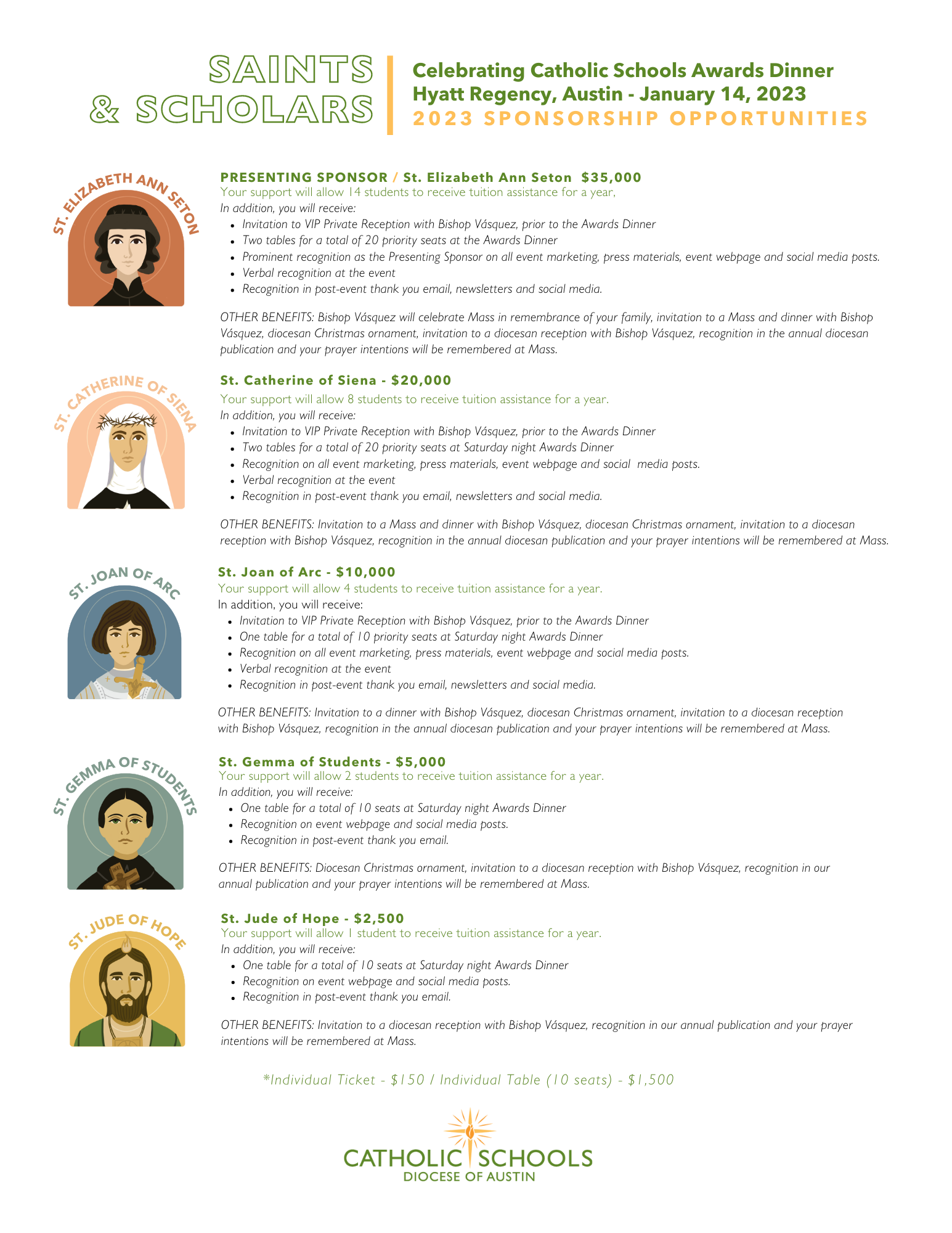 SAINTS
& SCHOLARS

Celebrating Catholic Schools Awards Dinner
Hyatt Regency, Austin - January 14, 2023
2023 SPONSORSHIP OPPORTUNITIES

ST. ELIZABETH ANN SETON

PRESENTING SPONSOR / St. Elizabeth Ann Seton $35,000
Your support will allow 14 students to receive tuition assistance for a year,
In addition, you will receive:
• Invitation to VIP Private Reception with Bishop Vásquez, prior to the Awards Dinner
• Two tables for a total of 20 priority seats at the Awards Dinner
• Prominent recognition as the Presenting Sponsor on all event marketing, press materials, event webpage and social media posts.
• Verbal recognition at the event
• Recognition in post-event thank you email, newsletters and social media.

OTHER BENEFITS: Bishop Vásquez will celebrate Mass in remembrance of your family, invitation to a Mass and dinner with Bishop Vásquez, diocesan Christmas ornament, invitation to a diocesan reception with Bishop Vásquez, recognition in the annual diocesan publication and your prayer intentions will be remembered at Mass.

ST. CATHERINE OF SIENA

St. Catherine of Siena - $20,000
Your support will allow 8 students to receive tuition assistance for a year.
In addition, you will receive:
• Invitation to VIP Private Reception with Bishop Vásquez, prior to the Awards Dinner
• Two tables for a total of 20 priority seats at Saturday night Awards Dinner
• Recognition on all event marketing, press materials, event webpage and social media posts.
• Verbal recognition at the event
• Recognition in post-event thank you email, newsletters and social media.

OTHER BENEFITS: Invitation to a Mass and dinner with Bishop Vásquez, diocesan Christmas ornament, invitation to a diocesan reception with Bishop Vásquez, recognition in the annual diocesan publication and your prayer intentions will be remembered at Mass.

ST. JOAN OF ARC

St. Joan of Arc - $10,000
Your support will allow 4 students to receive tuition assistance for a year.
In addition, you will receive:
• Invitation to VIP Private Reception with Bishop Vásquez, prior to the Awards Dinner
• One table for a total of 10 priority seats at Saturday night Awards Dinner
• Recognition on all event marketing, press materials, event webpage and social media posts.
• Verbal recognition at the event
• Recognition in post-event thank you email, newsletters and social media.

OTHER BENEFITS: Invitation to a dinner with Bishop Vásquez, diocesan Christmas ornament, invitation to a diocesan reception with Bishop Vásquez, recognition in the annual diocesan publication and your prayer intentions will be remembered at Mass.

ST. GEMMA OF STUDENTS

St. Gemma of Students - $5,000
Your support will allow 2 students to receive tuition assistance for a year.
In addition, you will receive:
• One table for a total of 10 seats at Saturday night Awards Dinner
• Recognition on event webpage and social media posts.
• Recognition in post-event thank you email.

OTHER BENEFITS: Diocesan Christmas ornament, invitation to a diocesan reception with Bishop Vásquez, recognition in our annual publication and your prayer intentions will be remembered at Mass.

ST. JUDE OF HOPE

St. Jude of Hope - $2,500
Your support will allow 1 student to receive tuition assistance for a year.
In addition, you will receive:
• One table for a total of 10 seats at Saturday night Awards Dinner
• Recognition on event webpage and social media posts.
• Recognition in post-event thank you email.

OTHER BENEFITS: Invitation to a diocesan reception with Bishop Vásquez, recognition in our annual publication and your prayer intentions will be remembered at Mass.

*Individual Ticket - $150 / Individual Table (10 seats) - $1,500

CATHOLIC SCHOOLS
DIOCESE OF AUSTIN